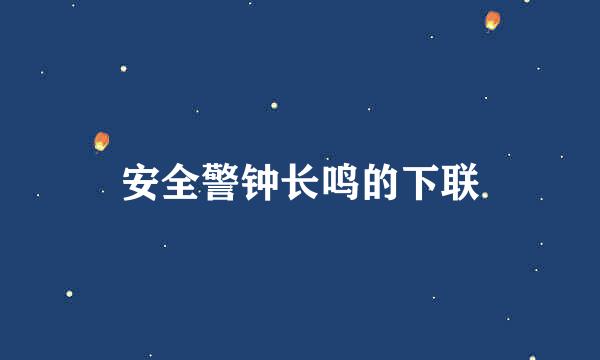 安全警钟长鸣的下联